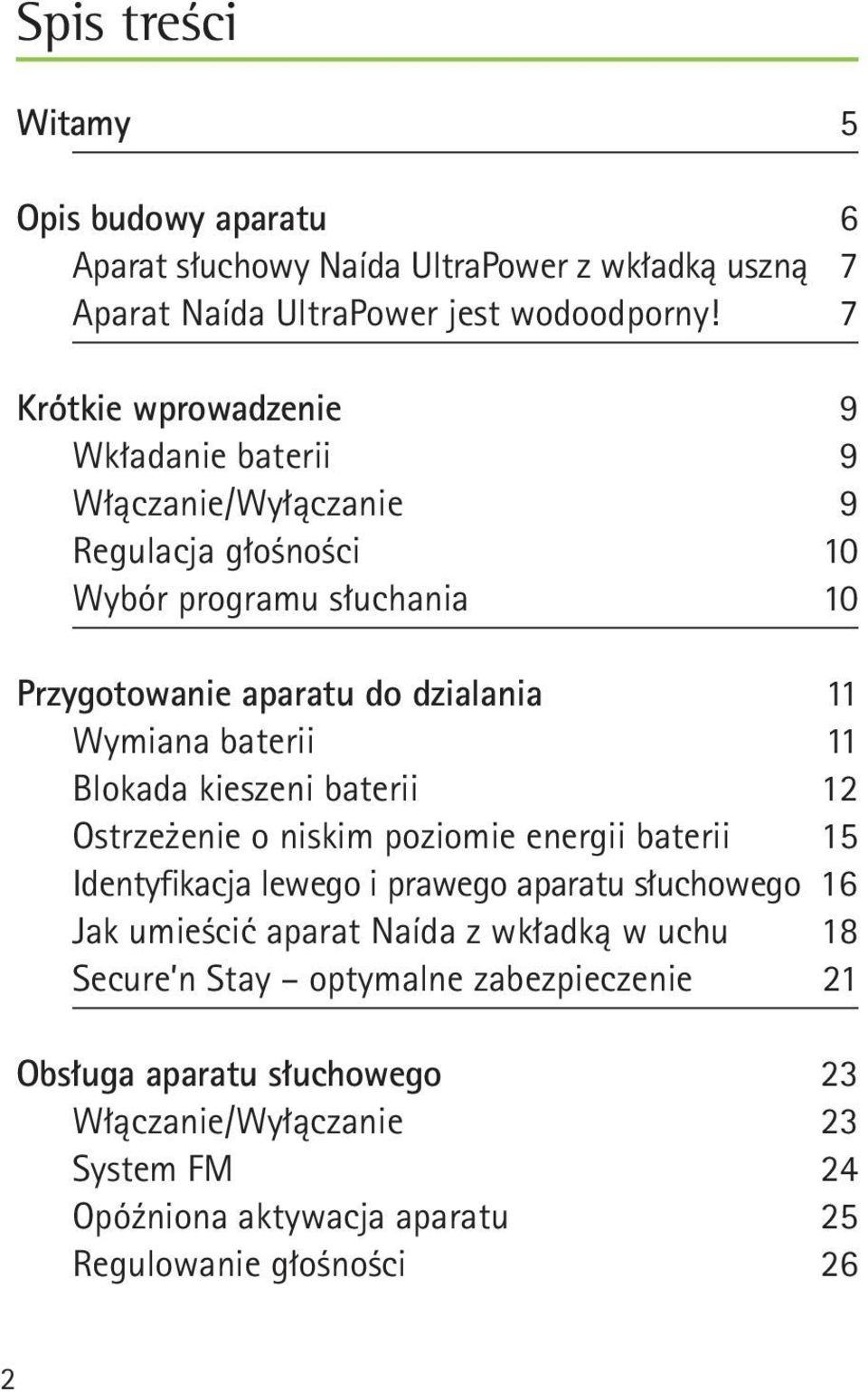 Spis treści

Witamy 5

Opis budowy aparatu 6
Aparat słuchowy Naída UltraPower z wkładką uszną 7
Aparat Naída UltraPower jest wodoodporny! 7

Krótkie wprowadzenie 9
Wkładanie baterii 9
Włączanie/Wyłączanie 9
Regulacja głośności 10
Wybór programu słuchania 10

Przygotowanie aparatu do dzialania 11
Wymiana baterii 11
Blokada kieszeni baterii 12
Ostrzeżenie o niskim poziomie energii baterii 15
Identyfikacja lewego i prawego aparatu słuchowego 16
Jak umieścić aparat Naída z wkładką w uchu 18
Secure'n Stay – optymalne zabezpieczenie 21

Obsługa aparatu słuchowego 23
Włączanie/Wyłączanie 23
System FM 24
Opóźniona aktywacja aparatu 25
Regulowanie głośności 26

2